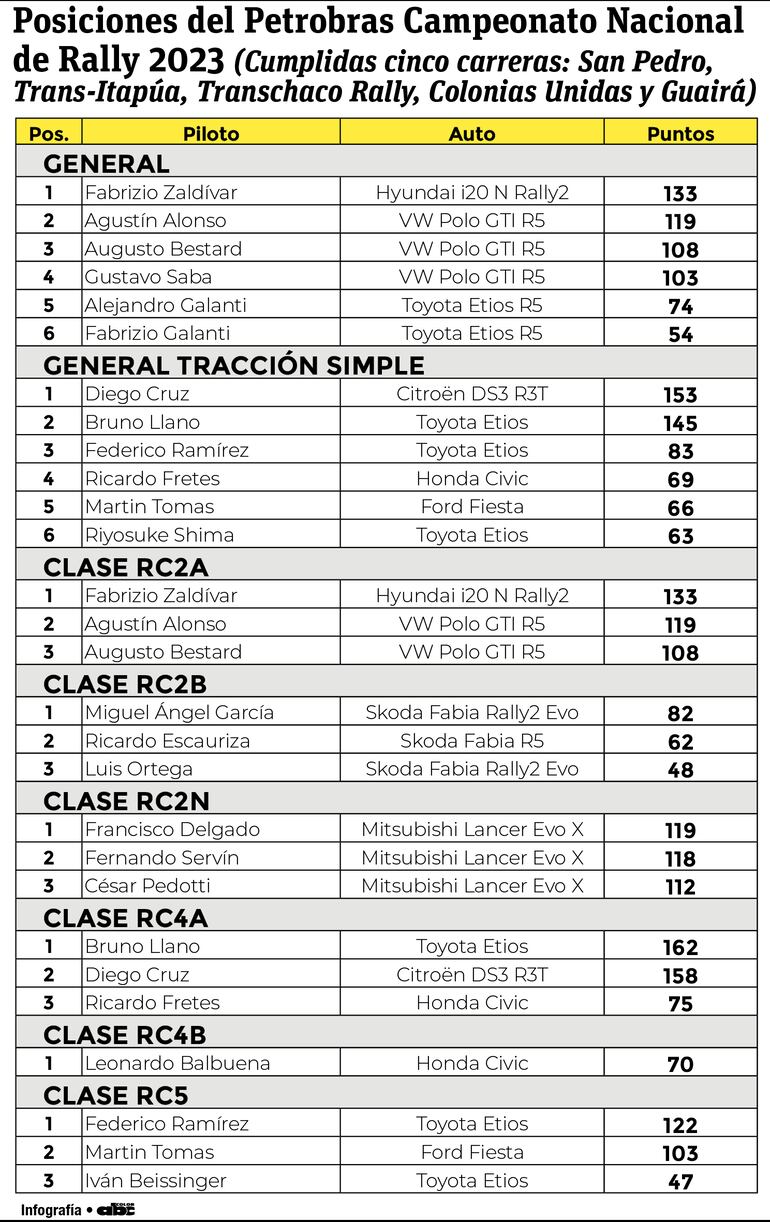 Posiciones del Petrobras Campeonato Nacional de Rally 2023 (Cumplidas cinco carreras: San Pedro, Trans-Itapúa, Transchaco Rally, Colonias Unidas y Guairá)

| Pos. | Piloto | Auto | Puntos |
|---|---|---|---|
| GENERAL | | | |
| 1 | Fabrizio Zaldívar | Hyundai i20 N Rally2 | 133 |
| 2 | Agustín Alonso | VW Polo GTI R5 | 119 |
| 3 | Augusto Bestard | VW Polo GTI R5 | 108 |
| 4 | Gustavo Saba | VW Polo GTI R5 | 103 |
| 5 | Alejandro Galanti | Toyota Etios R5 | 74 |
| 6 | Fabrizio Galanti | Toyota Etios R5 | 54 |
| GENERAL TRACCIÓN SIMPLE | | | |
| 1 | Diego Cruz | Citroën DS3 R3T | 153 |
| 2 | Bruno Llano | Toyota Etios | 145 |
| 3 | Federico Ramírez | Toyota Etios | 83 |
| 4 | Ricardo Fretes | Honda Civic | 69 |
| 5 | Martin Tomas | Ford Fiesta | 66 |
| 6 | Riyosuke Shima | Toyota Etios | 63 |
| CLASE RC2A | | | |
| 1 | Fabrizio Zaldívar | Hyundai i20 N Rally2 | 133 |
| 2 | Agustín Alonso | VW Polo GTI R5 | 119 |
| 3 | Augusto Bestard | VW Polo GTI R5 | 108 |
| CLASE RC2B | | | |
| 1 | Miguel Ángel García | Skoda Fabia Rally2 Evo | 82 |
| 2 | Ricardo Escauriza | Skoda Fabia R5 | 62 |
| 3 | Luis Ortega | Skoda Fabia Rally2 Evo | 48 |
| CLASE RC2N | | | |
| 1 | Francisco Delgado | Mitsubishi Lancer Evo X | 119 |
| 2 | Fernando Servín | Mitsubishi Lancer Evo X | 118 |
| 3 | César Pedotti | Mitsubishi Lancer Evo X | 112 |
| CLASE RC4A | | | |
| 1 | Bruno Llano | Toyota Etios | 162 |
| 2 | Diego Cruz | Citroën DS3 R3T | 158 |
| 3 | Ricardo Fretes | Honda Civic | 75 |
| CLASE RC4B | | | |
| 1 | Leonardo Balbuena | Honda Civic | 70 |
| CLASE RC5 | | | |
| 1 | Federico Ramírez | Toyota Etios | 122 |
| 2 | Martin Tomas | Ford Fiesta | 103 |
| 3 | Iván Beissinger | Toyota Etios | 47 |

Infografía • abc